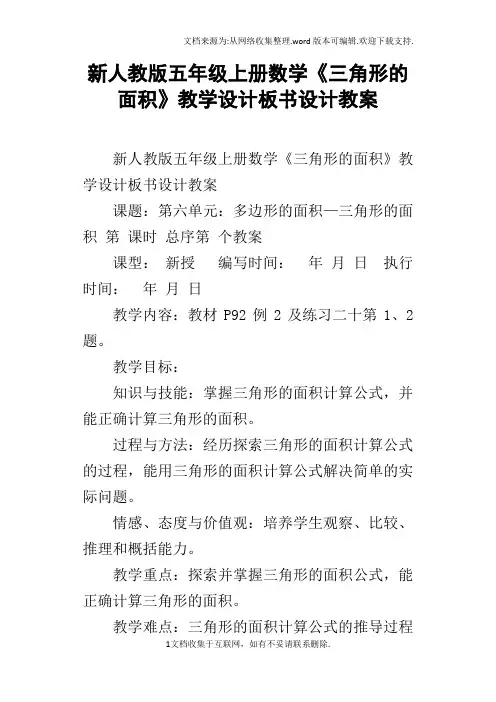 文档来源为:从网络收集整理.word版本可编辑.欢迎下载支持.

新人教版五年级上册数学《三角形的面积》教学设计板书设计教案

新人教版五年级上册数学《三角形的面积》教学设计板书设计教案

课题：第六单元：多边形的面积—三角形的面积 第 课时 总序第 个教案

课型： 新授 编写时间： 年 月 日 执行时间： 年 月 日

教学内容：教材 P92 例 2 及练习二十第 1、2 题。

教学目标：

知识与技能：掌握三角形的面积计算公式，并能正确计算三角形的面积。

过程与方法：经历探索三角形的面积计算公式的过程，能用三角形的面积计算公式解决简单的实际问题。

情感、态度与价值观：培养学生观察、比较、推理和概括能力。

教学重点：探索并掌握三角形的面积公式，能正确计算三角形的面积。

教学难点：三角形的面积计算公式的推导过程

1文档收集于互联网，如有不妥请联系删除.